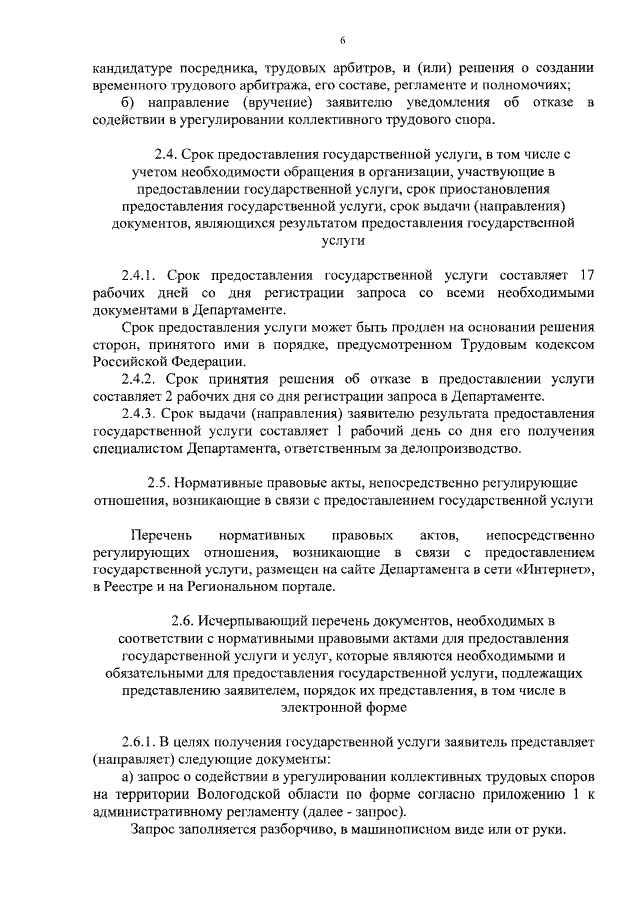 6

кандидатуре посредника, трудовых арбитров, и (или) решения о создании временного трудового арбитража, его составе, регламенте и полномочиях;
б) направление (вручение) заявителю уведомления об отказе в содействии в урегулировании коллективного трудового спора.

2.4. Срок предоставления государственной услуги, в том числе с учетом необходимости обращения в организации, участвующие в предоставлении государственной услуги, срок приостановления предоставления государственной услуги, срок выдачи (направления) документов, являющихся результатом предоставления государственной услуги

2.4.1. Срок предоставления государственной услуги составляет 17 рабочих дней со дня регистрации запроса со всеми необходимыми документами в Департаменте.
Срок предоставления услуги может быть продлен на основании решения сторон, принятого ими в порядке, предусмотренном Трудовым кодексом Российской Федерации.
2.4.2. Срок принятия решения об отказе в предоставлении услуги составляет 2 рабочих дня со дня регистрации запроса в Департаменте.
2.4.3. Срок выдачи (направления) заявителю результата предоставления государственной услуги составляет 1 рабочий день со дня его получения специалистом Департамента, ответственным за делопроизводство.

2.5. Нормативные правовые акты, непосредственно регулирующие отношения, возникающие в связи с предоставлением государственной услуги

Перечень нормативных правовых актов, непосредственно регулирующих отношения, возникающие в связи с предоставлением государственной услуги, размещен на сайте Департамента в сети «Интернет», в Реестре и на Региональном портале.

2.6. Исчерпывающий перечень документов, необходимых в соответствии с нормативными правовыми актами для предоставления государственной услуги и услуг, которые являются необходимыми и обязательными для предоставления государственной услуги, подлежащих представлению заявителем, порядок их представления, в том числе в электронной форме

2.6.1. В целях получения государственной услуги заявитель представляет (направляет) следующие документы:
а) запрос о содействии в урегулировании коллективных трудовых споров на территории Вологодской области по форме согласно приложению 1 к административному регламенту (далее - запрос).
Запрос заполняется разборчиво, в машинописном виде или от руки.